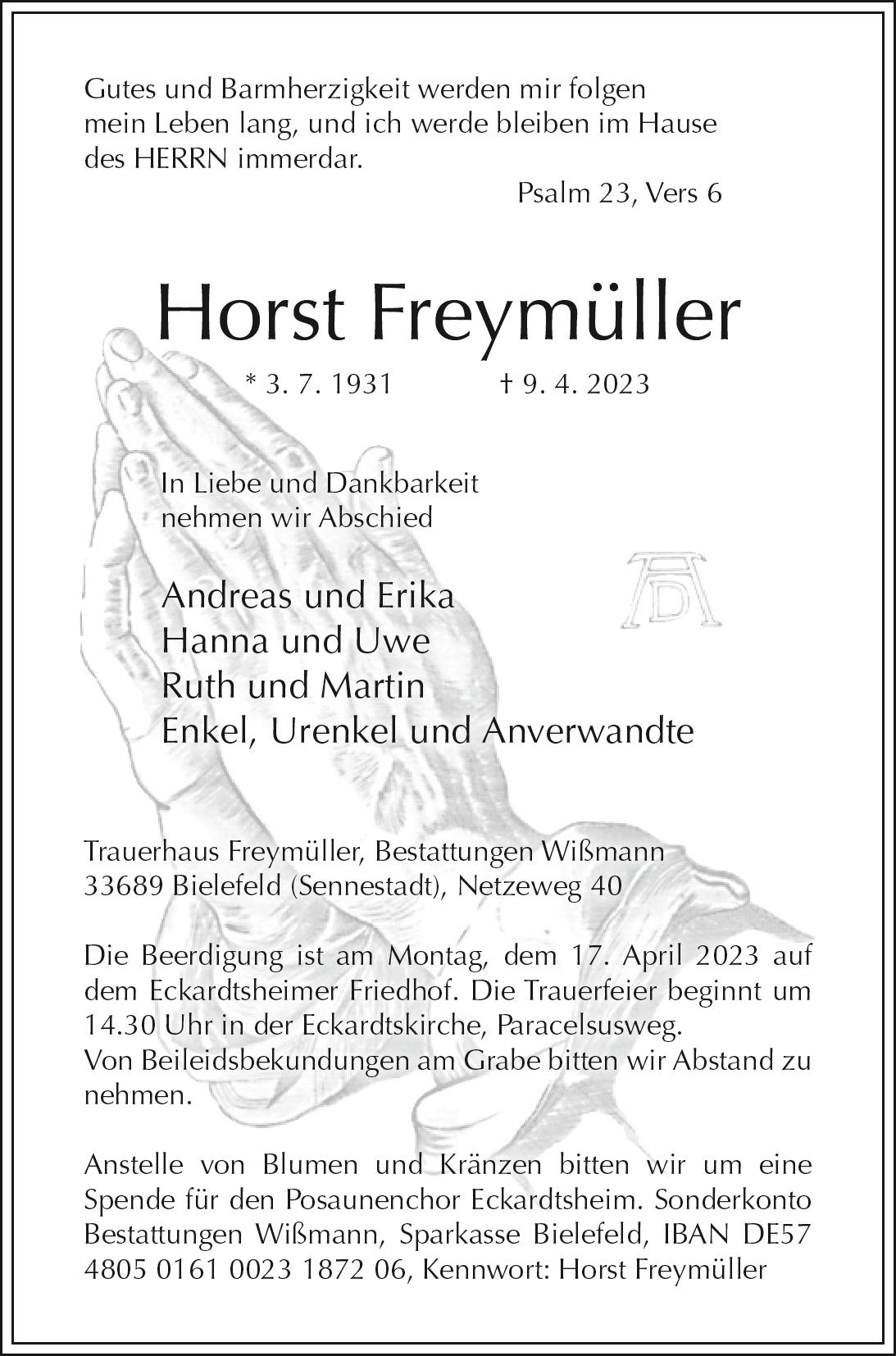 Gutes und Barmherzigkeit werden mir folgen mein Leben lang, und ich werde bleiben im Hause des HERRN immerdar.

Psalm 23, Vers 6

Horst Freymüller

* 3. 7. 1931 † 9. 4. 2023

In Liebe und Dankbarkeit nehmen wir Abschied

AD

Andreas und Erika
Hanna und Uwe
Ruth und Martin
Enkel, Urenkel und Anverwandte

Trauerhaus Freymüller, Bestattungen Wißmann
33689 Bielefeld (Sennestadt), Netzeweg 40

Die Beerdigung ist am Montag, dem 17. April 2023 auf dem Eckardtsheimer Friedhof. Die Trauerfeier beginnt um 14.30 Uhr in der Eckardtskirche, Paracelsusweg.
Von Beileidsbekundungen am Grabe bitten wir Abstand zu nehmen.

Anstelle von Blumen und Kränzen bitten wir um eine Spende für den Posaunenchor Eckardtsheim. Sonderkonto Bestattungen Wißmann, Sparkasse Bielefeld, IBAN DE57 4805 0161 0023 1872 06, Kennwort: Horst Freymüller